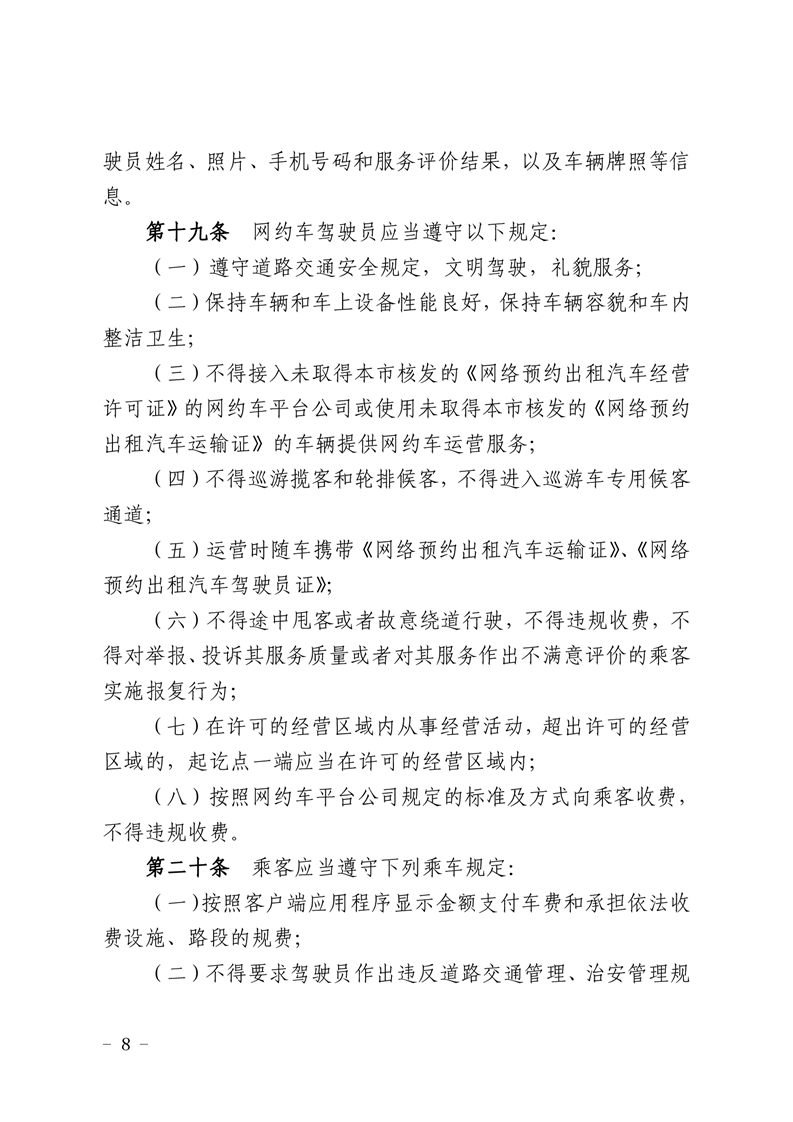 驶员姓名、照片、手机号码和服务评价结果，以及车辆牌照等信息。

第十九条　网约车驾驶员应当遵守以下规定：

（一）遵守道路交通安全规定，文明驾驶，礼貌服务；

（二）保持车辆和车上设备性能良好，保持车辆容貌和车内整洁卫生；

（三）不得接入未取得本市核发的《网络预约出租汽车经营许可证》的网约车平台公司或使用未取得本市核发的《网络预约出租汽车运输证》的车辆提供网约车运营服务；

（四）不得巡游揽客和轮排候客，不得进入巡游车专用候客通道；

（五）运营时随车携带《网络预约出租汽车运输证》、《网络预约出租汽车驾驶员证》；

（六）不得途中甩客或者故意绕道行驶，不得违规收费，不得对举报、投诉其服务质量或者对其服务作出不满意评价的乘客实施报复行为；

（七）在许可的经营区域内从事经营活动，超出许可的经营区域的，起讫点一端应当在许可的经营区域内；

（八）按照网约车平台公司规定的标准及方式向乘客收费，不得违规收费。

第二十条　乘客应当遵守下列乘车规定：

（一）按照客户端应用程序显示金额支付车费和承担依法收费设施、路段的规费；

（二）不得要求驾驶员作出违反道路交通管理、治安管理规

－ 8 －